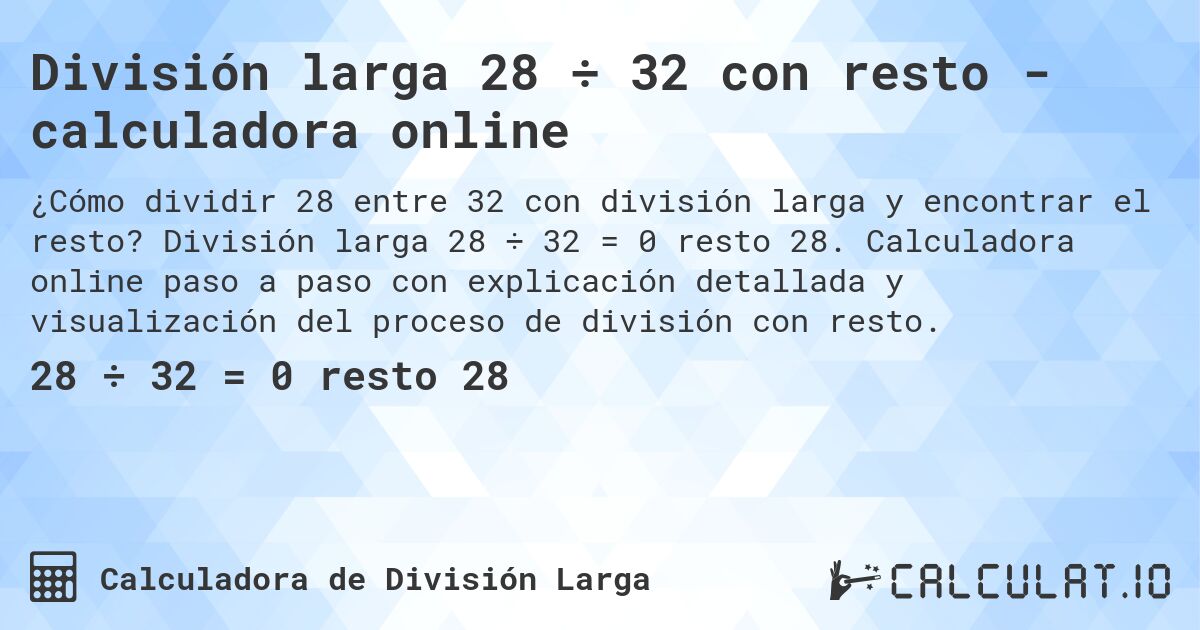 División larga 28 ÷ 32 con resto - calculadora online

¿Cómo dividir 28 entre 32 con división larga y encontrar el resto? División larga 28 ÷ 32 = 0 resto 28. Calculadora online paso a paso con explicación detallada y visualización del proceso de división con resto.

28 ÷ 32 = 0 resto 28

Calculadora de División Larga

CALCULAT.IO